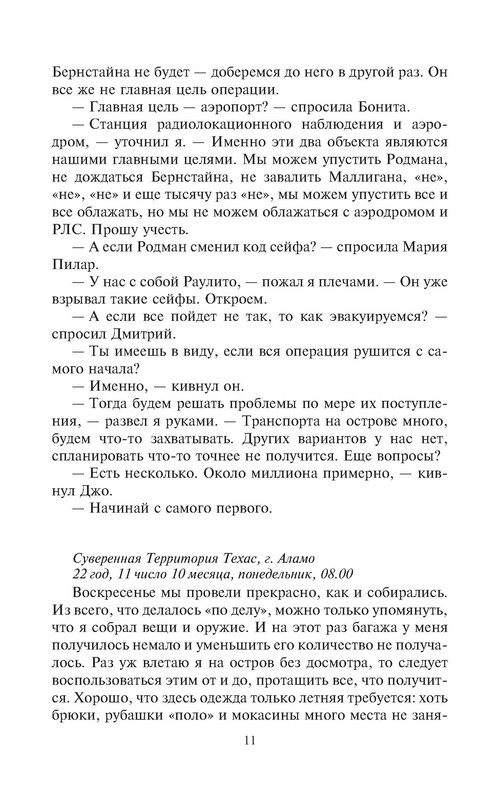 Бернстайна не будет — доберемся до него в другой раз. Он все же не главная цель операции.

— Главная цель — аэропорт? — спросила Бонита.

— Станция радиолокационного наблюдения и аэродром, — уточнил я. — Именно эти два объекта являются нашими главными целями. Мы можем упустить Родмана, не дождаться Бернстайна, не завалить Маллигана, «не», «не», «не» и еще тысячу раз «не», мы можем упустить все и все облажать, но мы не можем облажаться с аэродромом и РЛС. Прошу учесть.

— А если Родман сменил код сейфа? — спросила Мария Пилар.

— У нас с собой Раулито, — пожал я плечами. — Он уже взрывал такие сейфы. Откроем.

— А если все пойдет не так, то как эвакуируемся? — спросил Дмитрий.

— Ты имеешь в виду, если вся операция рушится с самого начала?

— Именно, — кивнул он.

— Тогда будем решать проблемы по мере их поступления, — развел я руками. — Транспорта на острове много, будем что-то захватывать. Других вариантов у нас нет, спланировать что-то точнее не получится. Еще вопросы?

— Есть несколько. Около миллиона примерно, — кивнул Джо.

— Начинай с самого первого.

Суверенная Территория Техас, г. Аламо
22 год, 11 число 10 месяца, понедельник, 08.00

Воскресенье мы провели прекрасно, как и собирались. Из всего, что делалось «по делу», можно только упомянуть, что я собрал вещи и оружие. И на этот раз багажа у меня получилось немало и уменьшить его количество не получалось. Раз уж влетаю я на остров без досмотра, то следует воспользоваться этим от и до, протащить все, что получится. Хорошо, что здесь одежда только летняя требуется: хоть брюки, рубашки «поло» и мокасины много места не заня-

11